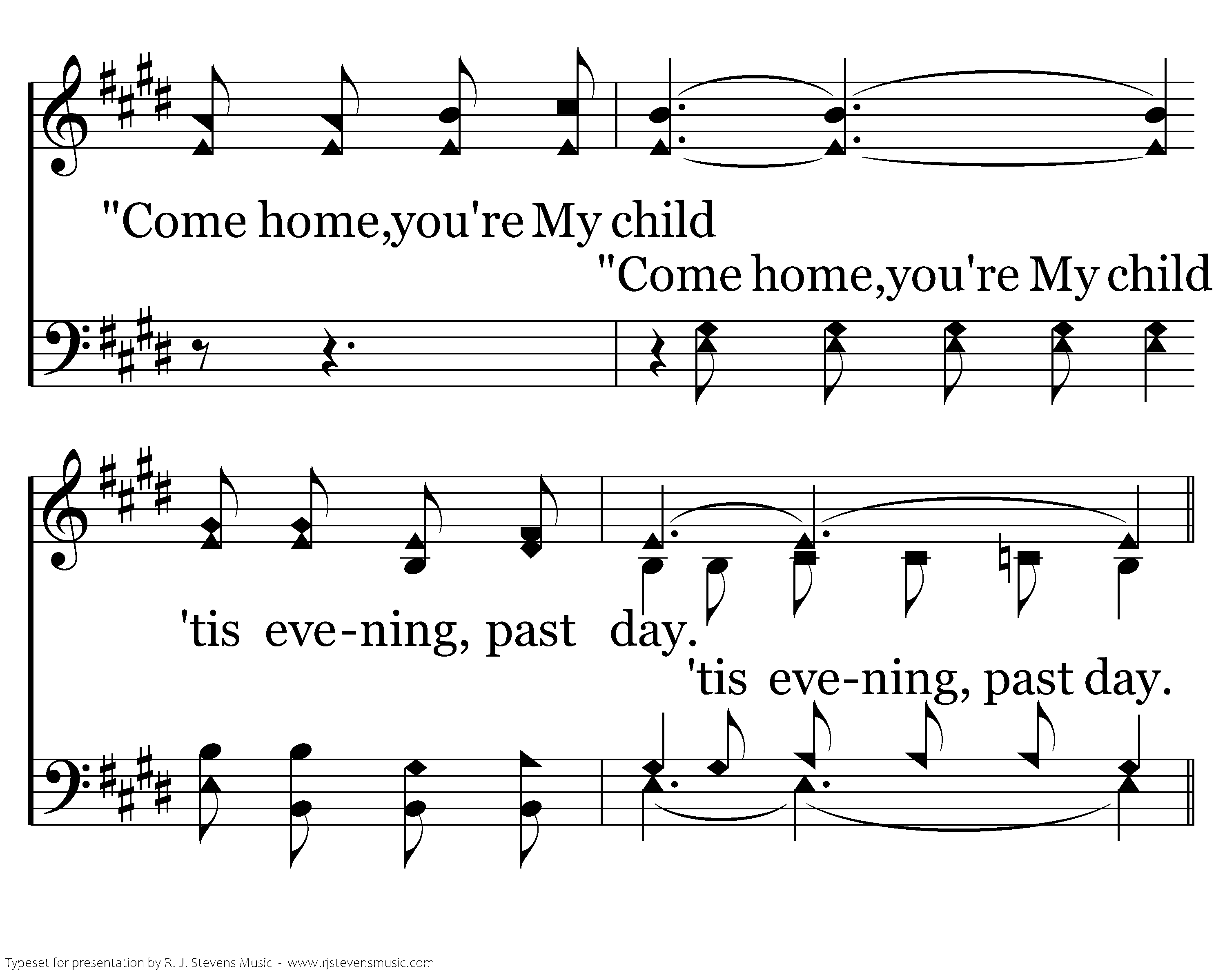 "Come home,you're My child

"Come home,you're My child

'tis eve-ning, past day.

'tis eve-ning, past day.

Typeset for presentation by R. J. Stevens Music - www.rjstevensmusic.com